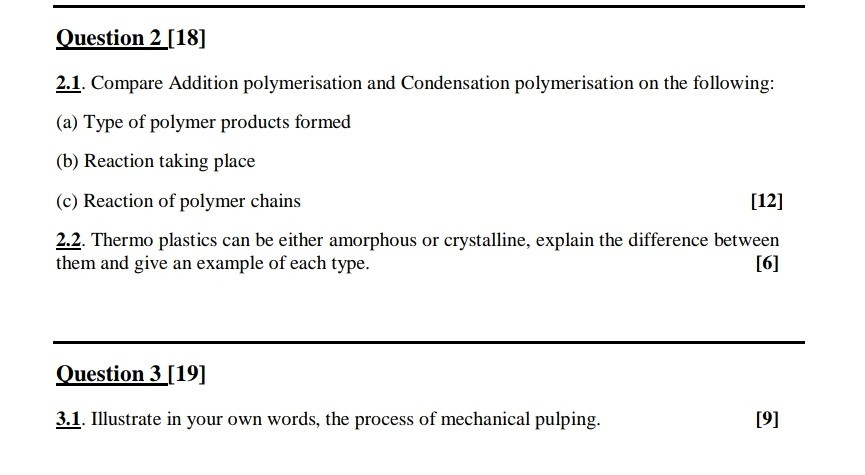 Question 2 [18]

2.1. Compare Addition polymerisation and Condensation polymerisation on the following:

(a) Type of polymer products formed

(b) Reaction taking place

(c) Reaction of polymer chains [12]

2.2. Thermo plastics can be either amorphous or crystalline, explain the difference between them and give an example of each type. [6]

Question 3 [19]

3.1. Illustrate in your own words, the process of mechanical pulping. [9]